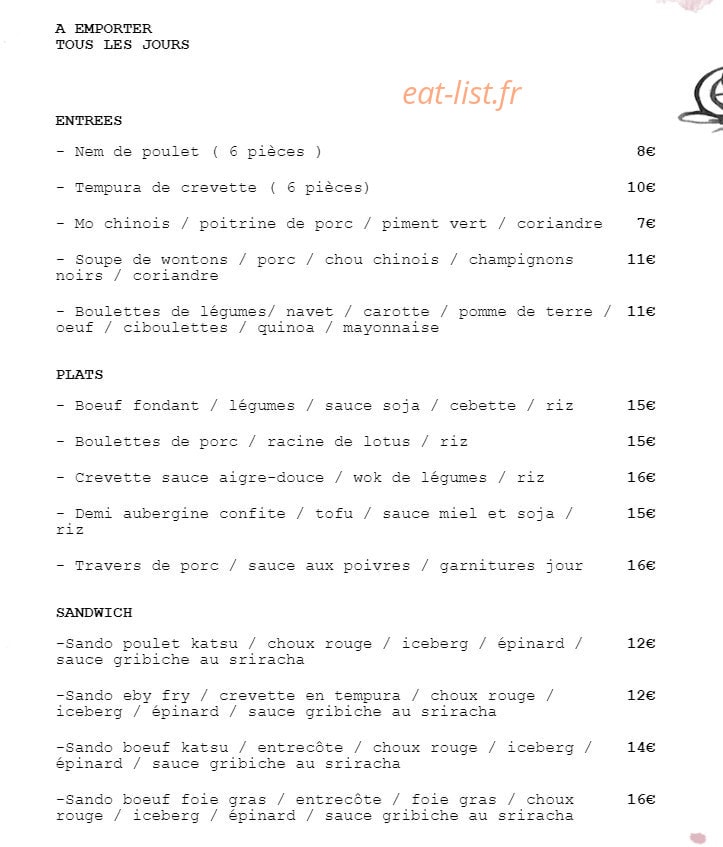 A EMPORTER
TOUS LES JOURS

eat-list.fr

ENTREES

- Nem de poulet ( 6 pièces ) 8€

- Tempura de crevette ( 6 pièces) 10€

- Mo chinois / poitrine de porc / piment vert / coriandre 7€

- Soupe de wontons / porc / chou chinois / champignons noirs / coriandre 11€

- Boulettes de légumes/ navet / carotte / pomme de terre / oeuf / ciboulettes / quinoa / mayonnaise 11€

PLATS

- Boeuf fondant / légumes / sauce soja / cebette / riz 15€

- Boulettes de porc / racine de lotus / riz 15€

- Crevette sauce aigre-douce / wok de légumes / riz 16€

- Demi aubergine confite / tofu / sauce miel et soja / riz 15€

- Travers de porc / sauce aux poivres / garnitures jour 16€

SANDWICH

-Sando poulet katsu / choux rouge / iceberg / épinard / sauce gribiche au sriracha 12€

-Sando eby fry / crevette en tempura / choux rouge / iceberg / épinard / sauce gribiche au sriracha 12€

-Sando boeuf katsu / entrecôte / choux rouge / iceberg / épinard / sauce gribiche au sriracha 14€

-Sando boeuf foie gras / entrecôte / foie gras / choux rouge / iceberg / épinard / sauce gribiche au sriracha 16€